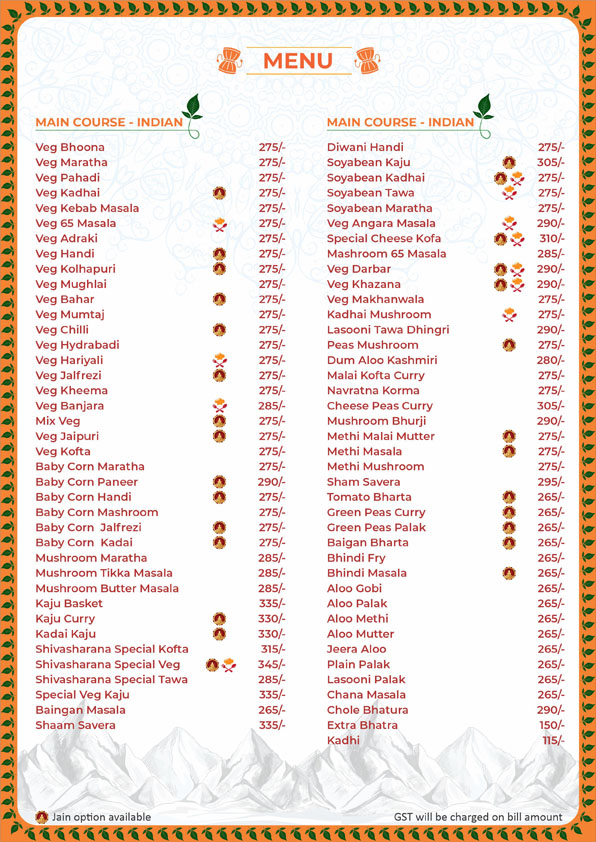 MENU

MAIN COURSE - INDIAN

| | |
|---|---|
| Veg Bhoona | 275/- |
| Veg Maratha | 275/- |
| Veg Pahadi | 275/- |
| Veg Kadhai | 275/- |
| Veg Kebab Masala | 275/- |
| Veg 65 Masala | 275/- |
| Veg Adraki | 275/- |
| Veg Handi | 275/- |
| Veg Kolhapuri | 275/- |
| Veg Mughlai | 275/- |
| Veg Bahar | 275/- |
| Veg Mumtaj | 275/- |
| Veg Chilli | 275/- |
| Veg Hydrabadi | 275/- |
| Veg Hariyali | 275/- |
| Veg Jalfrezi | 275/- |
| Veg Kheema | 275/- |
| Veg Banjara | 285/- |
| Mix Veg | 275/- |
| Veg Jaipuri | 275/- |
| Veg Kofta | 275/- |
| Baby Corn Maratha | 275/- |
| Baby Corn Paneer | 290/- |
| Baby Corn Handi | 275/- |
| Baby Corn Mashroom | 275/- |
| Baby Corn Jalfrezi | 275/- |
| Baby Corn Kadai | 275/- |
| Mushroom Maratha | 285/- |
| Mushroom Tikka Masala | 285/- |
| Mushroom Butter Masala | 285/- |
| Kaju Basket | 335/- |
| Kaju Curry | 330/- |
| Kadai Kaju | 330/- |
| Shivasharana Special Kofta | 315/- |
| Shivasharana Special Veg | 345/- |
| Shivasharana Special Tawa | 285/- |
| Special Veg Kaju | 335/- |
| Baingan Masala | 265/- |
| Shaam Savera | 335/- |

MAIN COURSE - INDIAN

| | |
|---|---|
| Diwani Handi | 275/- |
| Soyabean Kaju | 305/- |
| Soyabean Kadhai | 275/- |
| Soyabean Tawa | 275/- |
| Soyabean Maratha | 275/- |
| Veg Angara Masala | 290/- |
| Special Cheese Kofa | 310/- |
| Mashroom 65 Masala | 285/- |
| Veg Darbar | 290/- |
| Veg Khazana | 290/- |
| Veg Makhanwala | 275/- |
| Kadhai Mushroom | 275/- |
| Lasooni Tawa Dhingri | 290/- |
| Peas Mushroom | 275/- |
| Dum Aloo Kashmiri | 280/- |
| Malai Kofta Curry | 275/- |
| Navratna Korma | 275/- |
| Cheese Peas Curry | 305/- |
| Mushroom Bhurji | 290/- |
| Methi Malai Mutter | 275/- |
| Methi Masala | 275/- |
| Methi Mushroom | 275/- |
| Sham Savera | 295/- |
| Tomato Bharta | 265/- |
| Green Peas Curry | 265/- |
| Green Peas Palak | 265/- |
| Baigan Bharta | 265/- |
| Bhindi Fry | 265/- |
| Bhindi Masala | 265/- |
| Aloo Gobi | 265/- |
| Aloo Palak | 265/- |
| Aloo Methi | 265/- |
| Aloo Mutter | 265/- |
| Jeera Aloo | 265/- |
| Plain Palak | 265/- |
| Lasooni Palak | 265/- |
| Chana Masala | 265/- |
| Chole Bhatura | 290/- |
| Extra Bhatra | 150/- |
| Kadhi | 115/- |

Jain option available

GST will be charged on bill amount